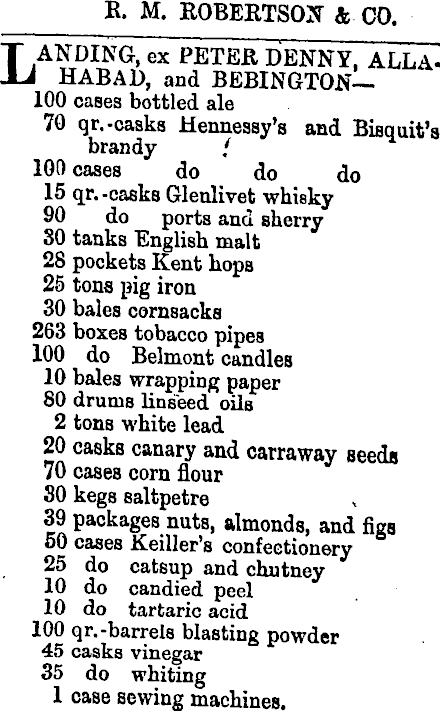 R. M. ROBERTSON & CO.

LANDING, ex PETER DENNY, ALLAHABAD, and BEBINGTON—
100 cases bottled ale
70 qr.-casks Hennessy's and Bisquit's brandy
100 cases do do do
15 qr.-casks Glenlivet whisky
90 do ports and sherry
30 tanks English malt
28 pockets Kent hops
25 tons pig iron
30 bales cornsacks
263 boxes tobacco pipes
100 do Belmont candles
10 bales wrapping paper
80 drums linseed oils
2 tons white lead
20 casks canary and carraway seeds
70 cases corn flour
30 kegs saltpetre
39 packages nuts, almonds, and figs
50 cases Keiller's confectionery
25 do catsup and chutney
10 do candied peel
10 do tartaric acid
100 qr.-barrels blasting powder
45 casks vinegar
35 do whiting
1 case sewing machines.